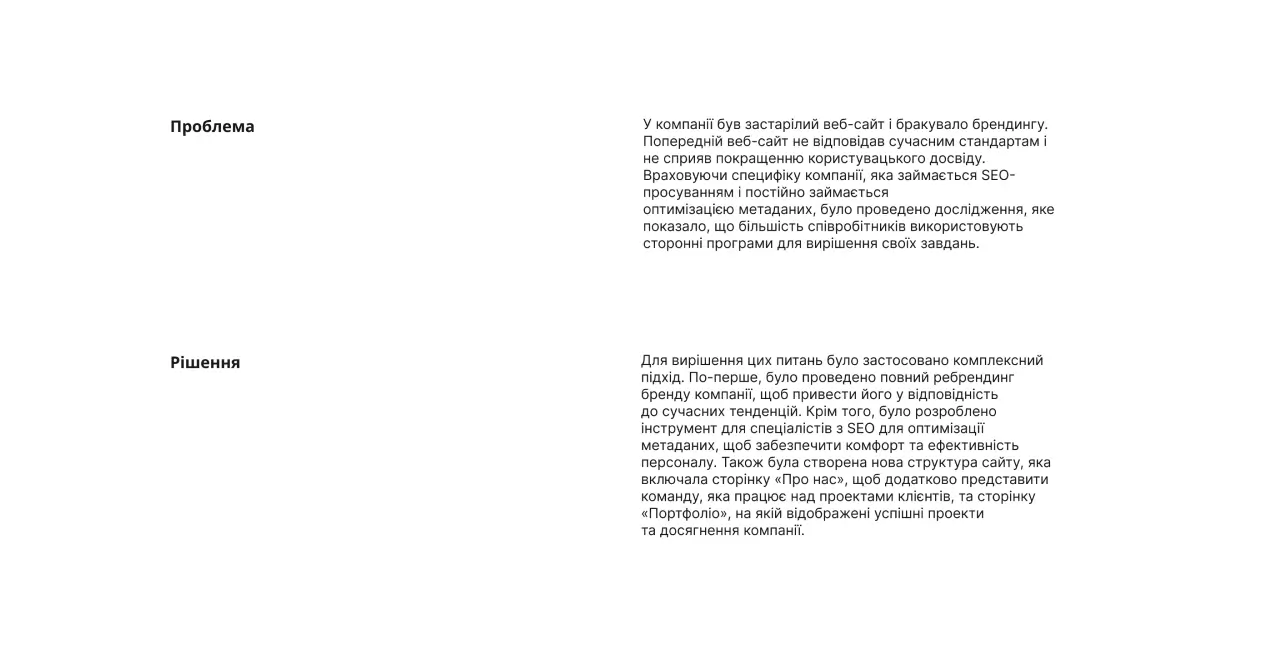 Проблема

У компанії був застарілий веб-сайт і бракувало брендингу. Попередній веб-сайт не відповідав сучасним стандартам і не сприяв покращенню користувацького досвіду. Враховуючи специфіку компанії, яка займається SEO-просуванням і постійно займається оптимізацією метаданих, було проведено дослідження, яке показало, що більшість співробітників використовують сторонні програми для вирішення своїх завдань.

Рішення

Для вирішення цих питань було застосовано комплексний підхід. По-перше, було проведено повний ребрендинг бренду компанії, щоб привести його у відповідність до сучасних тенденцій. Крім того, було розроблено інструмент для спеціалістів з SEO для оптимізації метаданих, щоб забезпечити комфорт та ефективність персоналу. Також була створена нова структура сайту, яка включала сторінку «Про нас», щоб додатково представити команду, яка працює над проектами клієнтів, та сторінку «Портфоліо», на якій відображені успішні проекти та досягнення компанії.